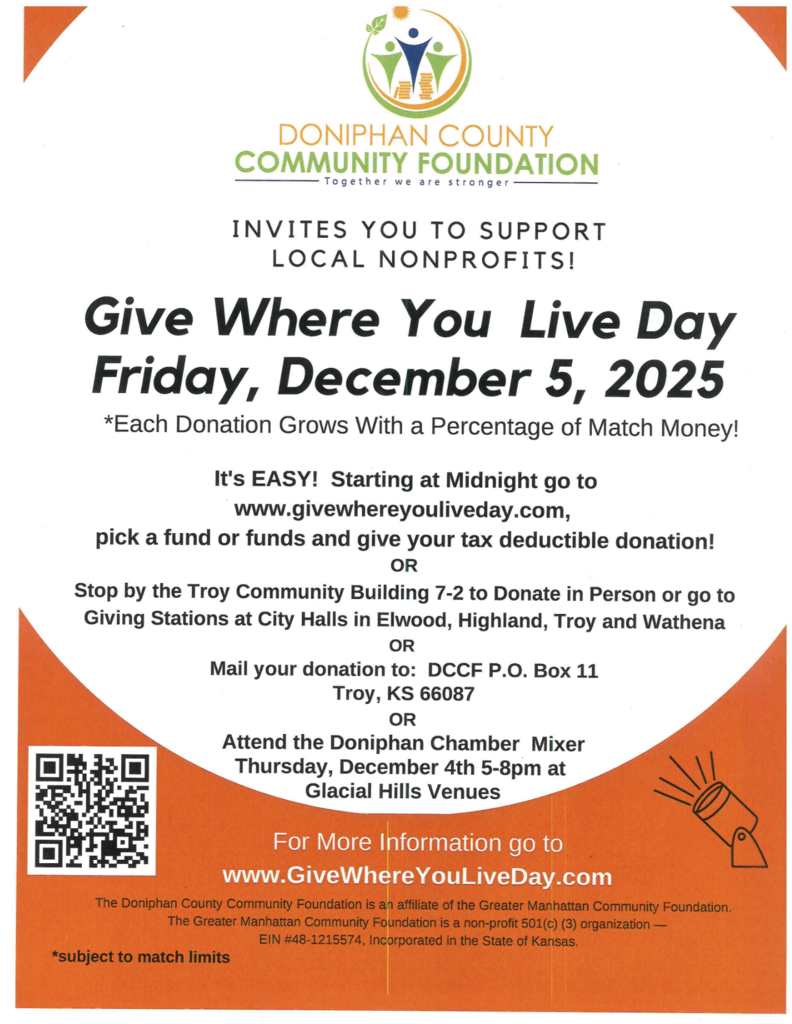 DONIPHAN COUNTY
COMMUNITY FOUNDATION
Together we are stronger

INVITES YOU TO SUPPORT LOCAL NONPROFITS!

Give Where You Live Day
Friday, December 5, 2025

*Each Donation Grows With a Percentage of Match Money!

It's EASY! Starting at Midnight go to www.givewhereyouliveday.com, pick a fund or funds and give your tax deductible donation!
OR
Stop by the Troy Community Building 7-2 to Donate in Person or go to Giving Stations at City Halls in Elwood, Highland, Troy and Wathena
OR
Mail your donation to: DCCF P.O. Box 11 Troy, KS 66087
OR
Attend the Doniphan Chamber Mixer Thursday, December 4th 5-8pm at Glacial Hills Venues

For More Information go to
www.GiveWhereYouLiveDay.com

The Doniphan County Community Foundation is an affiliate of the Greater Manhattan Community Foundation. The Greater Manhattan Community Foundation is a non-profit 501(c) (3) organization — EIN #48-1215574, Incorporated in the State of Kansas.

*subject to match limits